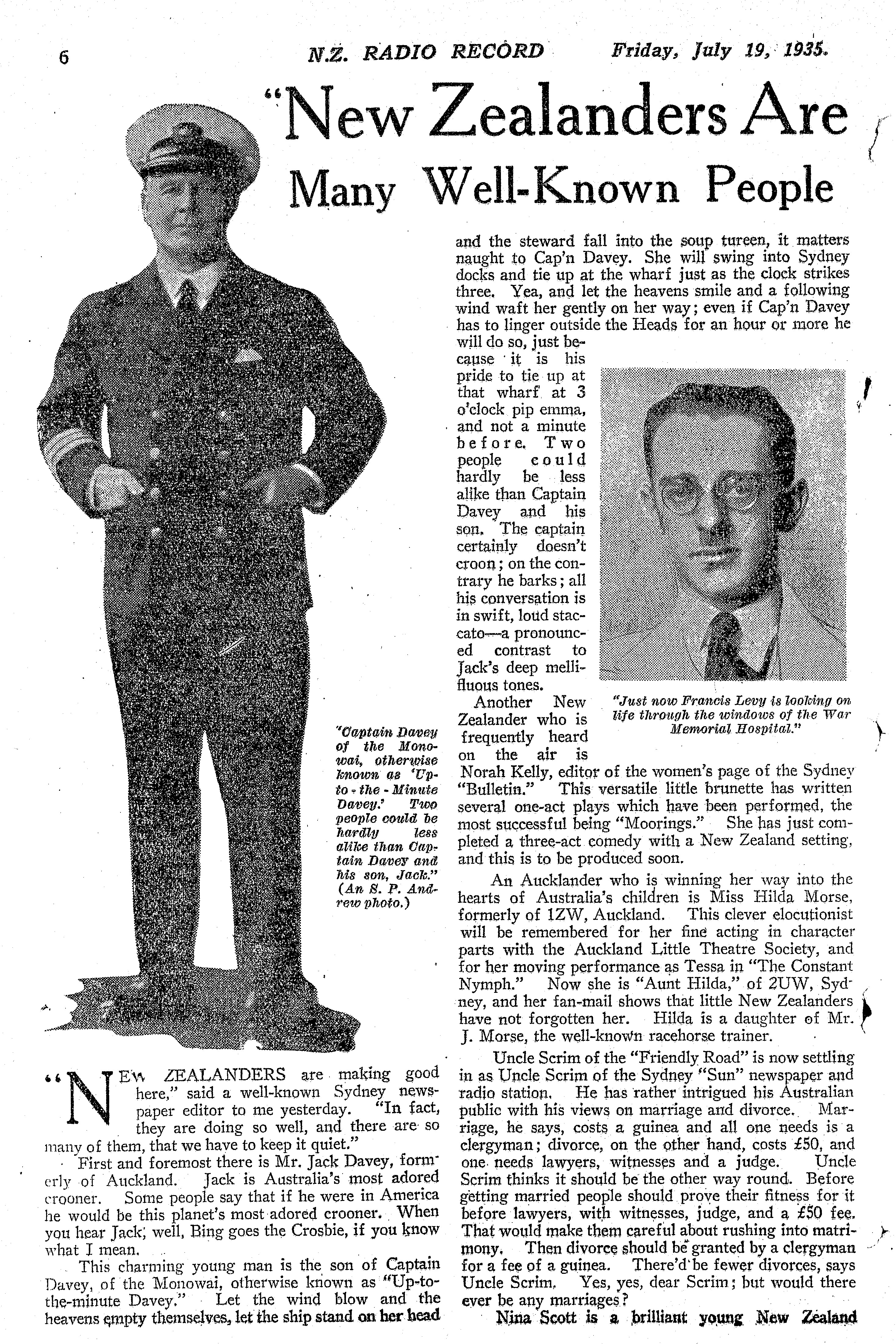 6 N.Z. RADIO RECORD Friday, July 19, 1935.

"New Zealanders Are Many Well-Known People

"Captain Davey of the Monowai, otherwise known as 'Up-to-the-Minute Davey.' Two people could be hardly less alike than Captain Davey and his son, Jack." (An S. P. Andrew photo.)

"NEW ZEALANDERS are making good here," said a well-known Sydney newspaper editor to me yesterday. "In fact, they are doing so well, and there are so many of them, that we have to keep it quiet."

First and foremost there is Mr. Jack Davey, formerly of Auckland. Jack is Australia's most adored crooner. Some people say that if he were in America he would be this planet's most adored crooner. When you hear Jack, well, Bing goes the Crosbie, if you know what I mean.

This charming young man is the son of Captain Davey, of the Monowai, otherwise known as "Up-to-the-minute Davey." Let the wind blow and the heavens empty themselves, let the ship stand on her head and the steward fall into the soup tureen, it matters naught to Cap'n Davey. She will swing into Sydney docks and tie up at the wharf just as the clock strikes three. Yea, and let the heavens smile and a following wind waft her gently on her way; even if Cap'n Davey has to linger outside the Heads for an hour or more he will do so, just because it is his pride to tie up at that wharf at 3 o'clock pip emma, and not a minute before. Two people could hardly be less alike than Captain Davey and his son. The captain certainly doesn't croon; on the contrary he barks; all his conversation is in swift, loud staccato—a pronounced contrast to Jack's deep mellifluous tones.

"Just now Francis Levy is looking on life through the windows of the War Memorial Hospital."

Another New Zealander who is frequently heard on the air is Norah Kelly, editor of the women's page of the Sydney "Bulletin." This versatile little brunette has written several one-act plays which have been performed, the most successful being "Moorings." She has just completed a three-act comedy with a New Zealand setting, and this is to be produced soon.

An Aucklander who is winning her way into the hearts of Australia's children is Miss Hilda Morse, formerly of 1ZW, Auckland. This clever elocutionist will be remembered for her fine acting in character parts with the Auckland Little Theatre Society, and for her moving performance as Tessa in "The Constant Nymph." Now she is "Aunt Hilda," of 2UW, Sydney, and her fan-mail shows that little New Zealanders have not forgotten her. Hilda is a daughter of Mr. J. Morse, the well-known racehorse trainer.

Uncle Scrim of the "Friendly Road" is now settling in as Uncle Scrim of the Sydney "Sun" newspaper and radio station. He has rather intrigued his Australian public with his views on marriage and divorce. Marriage, he says, costs a guinea and all one needs is a clergyman; divorce, on the other hand, costs £50, and one needs lawyers, witnesses and a judge. Uncle Scrim thinks it should be the other way round. Before getting married people should prove their fitness for it before lawyers, with witnesses, judge, and a £50 fee. That would make them careful about rushing into matrimony. Then divorce should be granted by a clergyman for a fee of a guinea. There'd be fewer divorces, says Uncle Scrim. Yes, yes, dear Scrim; but would there ever be any marriages?

Nina Scott is a brilliant young New Zealand